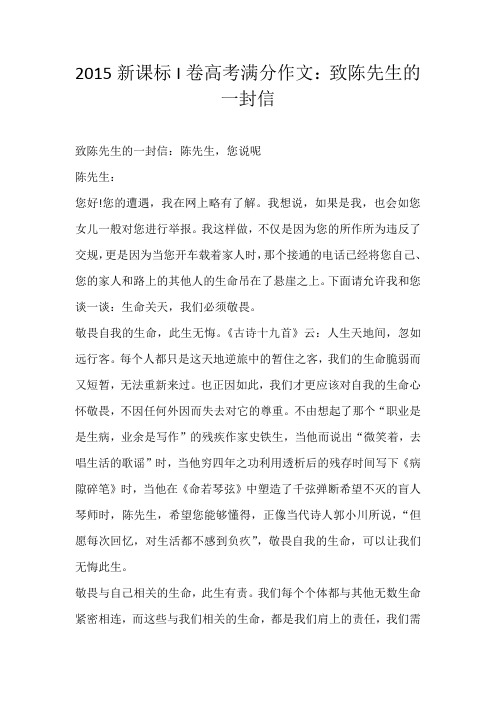 2015 新课标 I 卷高考满分作文：致陈先生的一封信

致陈先生的一封信：陈先生，您说呢

陈先生：

您好!您的遭遇，我在网上略有了解。我想说，如果是我，也会如您女儿一般对您进行举报。我这样做，不仅是因为您的所作所为违反了交规，更是因为当您开车载着家人时，那个接通的电话已经将您自己、您的家人和路上的其他人的生命吊在了悬崖之上。下面请允许我和您谈一谈：生命关天，我们必须敬畏。

敬畏自我的生命，此生无悔。《古诗十九首》云：人生天地间，忽如远行客。每个人都只是这天地逆旅中的暂住之客，我们的生命脆弱而又短暂，无法重新来过。也正因如此，我们才更应该对自我的生命心怀敬畏，不因任何外因而失去对它的尊重。不由想起了那个“职业是是生病，业余是写作”的残疾作家史铁生，当他而说出“微笑着，去唱生活的歌谣”时，当他穷四年之功利用透析后的残存时间写下《病隙碎笔》时，当他在《命若琴弦》中塑造了千弦弹断希望不灭的盲人琴师时，陈先生，希望您能够懂得，正像当代诗人郭小川所说，“但愿每次回忆，对生活都不感到负疚”，敬畏自我的生命，可以让我们无悔此生。

敬畏与自己相关的生命，此生有责。我们每个个体都与其他无数生命紧密相连，而这些与我们相关的生命，都是我们肩上的责任，我们需